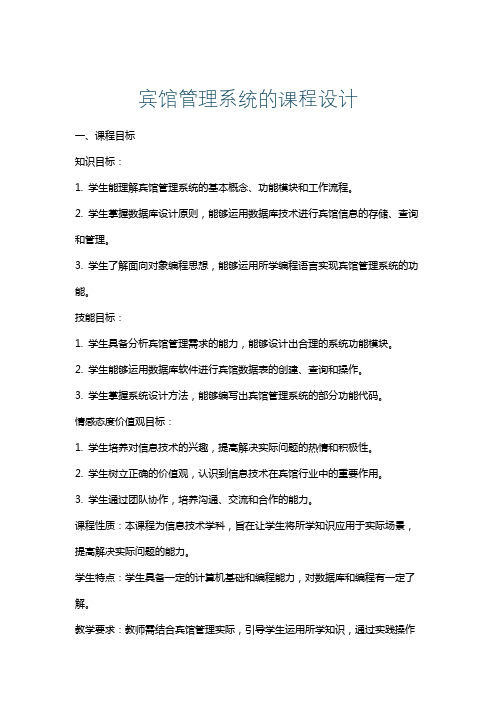 宾馆管理系统的课程设计

一、课程目标

知识目标：

1. 学生能理解宾馆管理系统的基本概念、功能模块和工作流程。

2. 学生掌握数据库设计原则，能够运用数据库技术进行宾馆信息的存储、查询和管理。

3. 学生了解面向对象编程思想，能够运用所学编程语言实现宾馆管理系统的功能。

技能目标：

1. 学生具备分析宾馆管理需求的能力，能够设计出合理的系统功能模块。

2. 学生能够运用数据库软件进行宾馆数据表的创建、查询和操作。

3. 学生掌握系统设计方法，能够编写出宾馆管理系统的部分功能代码。

情感态度价值观目标：

1. 学生培养对信息技术的兴趣，提高解决实际问题的热情和积极性。

2. 学生树立正确的价值观，认识到信息技术在宾馆行业中的重要作用。

3. 学生通过团队协作，培养沟通、交流和合作的能力。

课程性质：本课程为信息技术学科，旨在让学生将所学知识应用于实际场景，提高解决实际问题的能力。

学生特点：学生具备一定的计算机基础和编程能力，对数据库和编程有一定了解。

教学要求：教师需结合宾馆管理实际，引导学生运用所学知识，通过实践操作